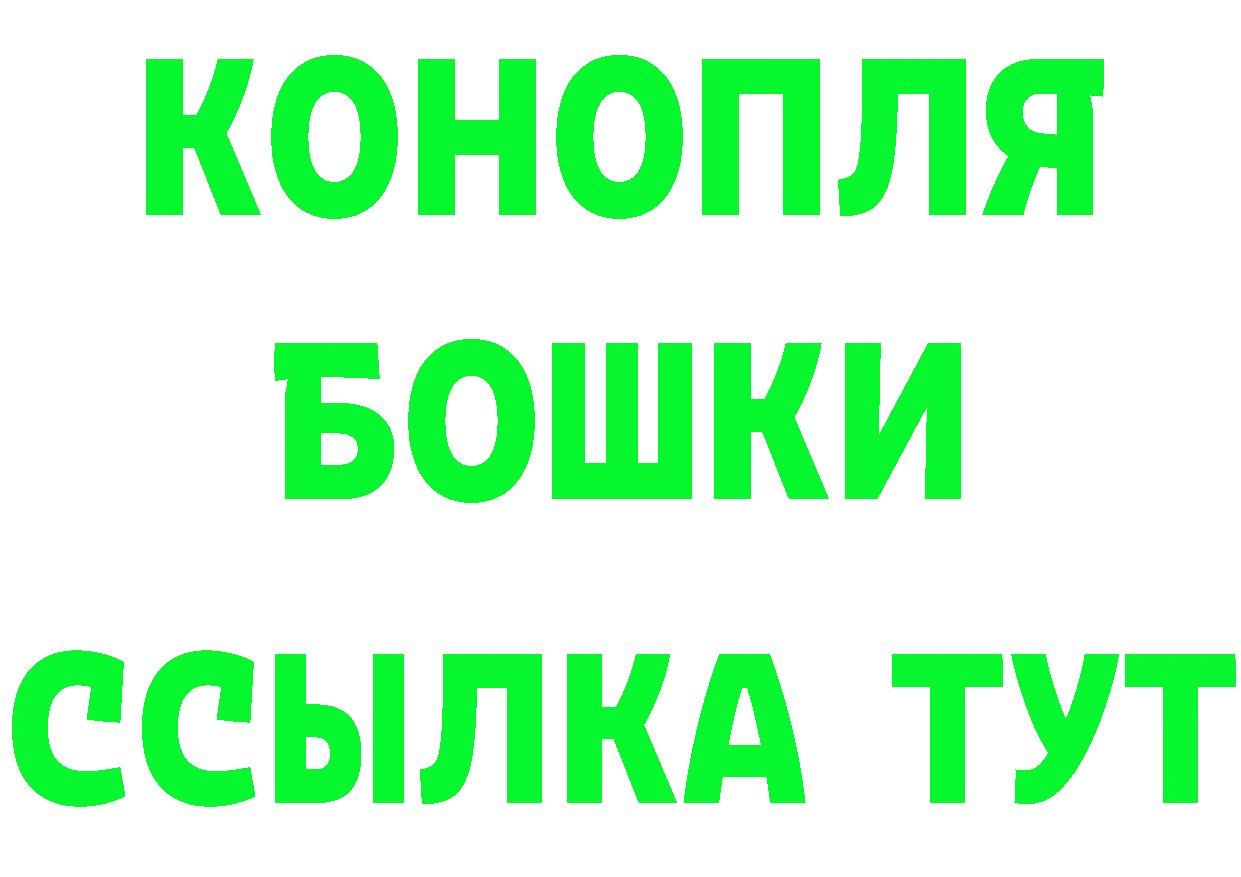 КОНОПЛЯ
БОШКИ
ССЫЛКА ТУТ